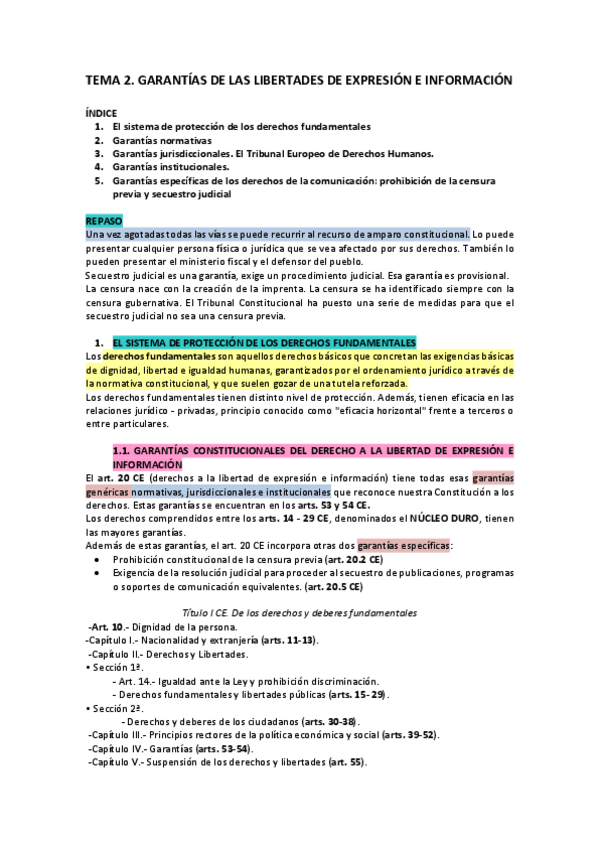 TEMA 2. GARANTÍAS DE LAS LIBERTADES DE EXPRESIÓN E INFORMACIÓN

ÍNDICE
1. El sistema de protección de los derechos fundamentales
2. Garantías normativas
3. Garantías jurisdiccionales. El Tribunal Europeo de Derechos Humanos.
4. Garantías institucionales.
5. Garantías específicas de los derechos de la comunicación: prohibición de la censura previa y secuestro judicial

REPASO
Una vez agotadas todas las vías se puede recurrir al recurso de amparo constitucional. Lo puede presentar cualquier persona física o jurídica que se vea afectado por sus derechos. También lo pueden presentar el ministerio fiscal y el defensor del pueblo.
Secuestro judicial es una garantía, exige un procedimiento judicial. Esa garantía es provisional.
La censura nace con la creación de la imprenta. La censura se ha identificado siempre con la censura gubernativa. El Tribunal Constitucional ha puesto una serie de medidas para que el secuestro judicial no sea una censura previa.

1. EL SISTEMA DE PROTECCIÓN DE LOS DERECHOS FUNDAMENTALES
Los derechos fundamentales son aquellos derechos básicos que concretan las exigencias básicas de dignidad, libertad e igualdad humanas, garantizados por el ordenamiento jurídico a través de la normativa constitucional, y que suelen gozar de una tutela reforzada.
Los derechos fundamentales tienen distinto nivel de protección. Además, tienen eficacia en las relaciones jurídico - privadas, principio conocido como "eficacia horizontal" frente a terceros o entre particulares.

1.1. GARANTÍAS CONSTITUCIONALES DEL DERECHO A LA LIBERTAD DE EXPRESIÓN E INFORMACIÓN
El art. 20 CE (derechos a la libertad de expresión e información) tiene todas esas garantías genéricas normativas, jurisdiccionales e institucionales que reconoce nuestra Constitución a los derechos. Estas garantías se encuentran en los arts. 53 y 54 CE.
Los derechos comprendidos entre los arts. 14 - 29 CE, denominados el NÚCLEO DURO, tienen las mayores garantías.
Además de estas garantías, el art. 20 CE incorpora otras dos garantías específicas:
• Prohibición constitucional de la censura previa (art. 20.2 CE)
• Exigencia de la resolución judicial para proceder al secuestro de publicaciones, programas o soportes de comunicación equivalentes. (art. 20.5 CE)

Título I CE. De los derechos y deberes fundamentales
-Art. 10.- Dignidad de la persona.
-Capítulo I.- Nacionalidad y extranjería (arts. 11-13).
-Capítulo II.- Derechos y Libertades.
• Sección 1ª.
- Art. 14.- Igualdad ante la Ley y prohibición discriminación.
- Derechos fundamentales y libertades públicas (arts. 15-29).
• Sección 2ª.
- Derechos y deberes de los ciudadanos (arts. 30-38).
-Capítulo III.- Principios rectores de la política económica y social (arts. 39-52).
-Capítulo IV.- Garantías (arts. 53-54).
-Capítulo V.- Suspensión de los derechos y libertades (art. 55).